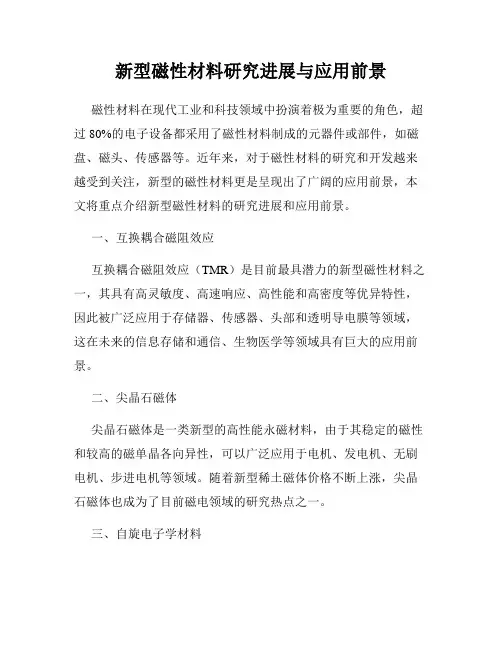 新型磁性材料研究进展与应用前景

磁性材料在现代工业和科技领域中扮演着极为重要的角色，超过 80%的电子设备都采用了磁性材料制成的元器件或部件，如磁盘、磁头、传感器等。近年来，对于磁性材料的研究和开发越来越受到关注，新型的磁性材料更是呈现出了广阔的应用前景，本文将重点介绍新型磁性材料的研究进展和应用前景。

一、互换耦合磁阻效应

互换耦合磁阻效应（TMR）是目前最具潜力的新型磁性材料之一，其具有高灵敏度、高速响应、高性能和高密度等优异特性，因此被广泛应用于存储器、传感器、头部和透明导电膜等领域，这在未来的信息存储和通信、生物医学等领域具有巨大的应用前景。

二、尖晶石磁体

尖晶石磁体是一类新型的高性能永磁材料，由于其稳定的磁性和较高的磁单晶各向异性，可以广泛应用于电机、发电机、无刷电机、步进电机等领域。随着新型稀土磁体价格不断上涨，尖晶石磁体也成为了目前磁电领域的研究热点之一。

三、自旋电子学材料